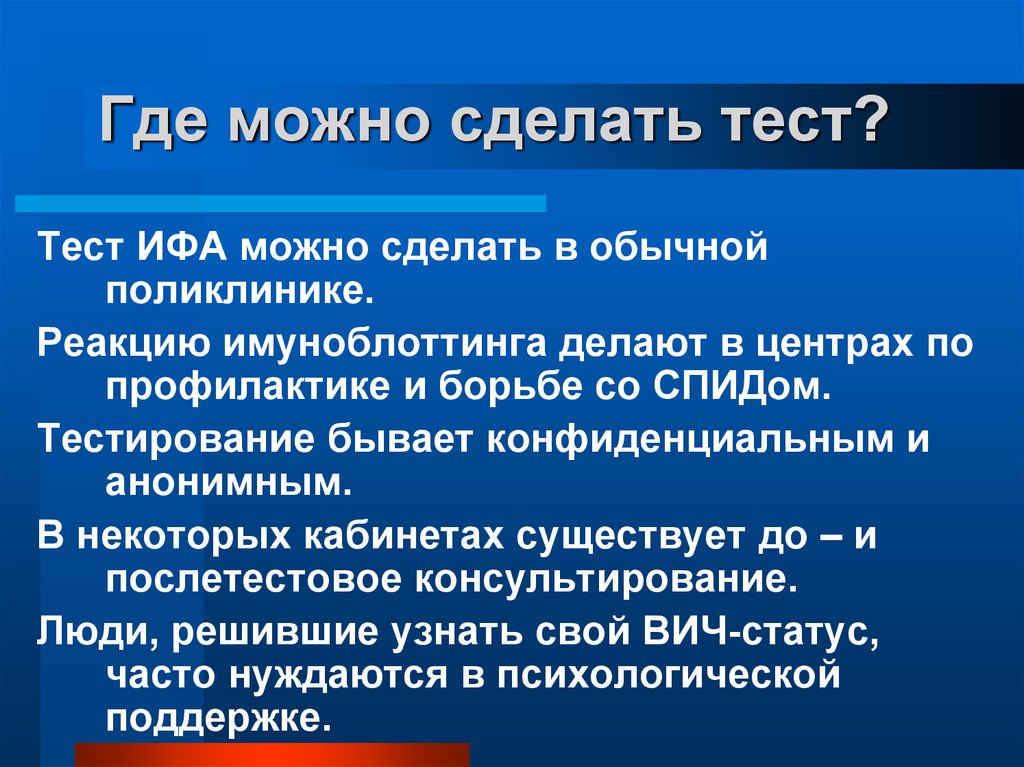 Где можно сделать тест?

Тест ИФА можно сделать в обычной поликлинике.

Реакцию имуноблоттинга делают в центрах по профилактике и борьбе со СПИДом.

Тестирование бывает конфиденциальным и анонимным.

В некоторых кабинетах существует до – и послетестовое консультирование.

Люди, решившие узнать свой ВИЧ-статус, часто нуждаются в психологической поддержке.